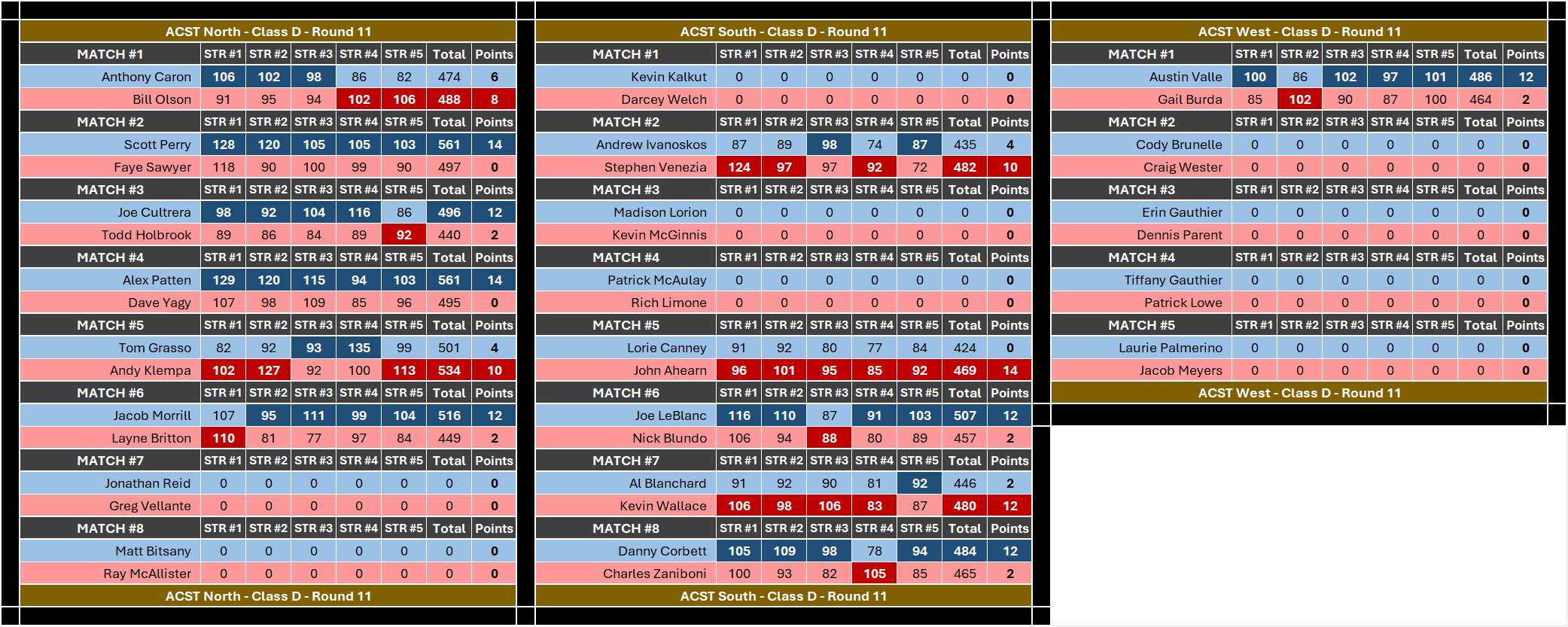 ACST North - Class D - Round 11

| MATCH #1 | STR #1 | STR #2 | STR #3 | STR #4 | STR #5 | Total | Points |
|---|---|---|---|---|---|---|---|
| Anthony Caron | 106 | 102 | 98 | 86 | 82 | 474 | 6 |
| Bill Olson | 91 | 95 | 94 | 102 | 106 | 488 | 8 |
| MATCH #2 | STR #1 | STR #2 | STR #3 | STR #4 | STR #5 | Total | Points |
| Scott Perry | 128 | 120 | 105 | 105 | 103 | 561 | 14 |
| Faye Sawyer | 118 | 90 | 100 | 99 | 90 | 497 | 0 |
| MATCH #3 | STR #1 | STR #2 | STR #3 | STR #4 | STR #5 | Total | Points |
| Joe Cultrera | 98 | 92 | 104 | 116 | 86 | 496 | 12 |
| Todd Holbrook | 89 | 86 | 84 | 89 | 92 | 440 | 2 |
| MATCH #4 | STR #1 | STR #2 | STR #3 | STR #4 | STR #5 | Total | Points |
| Alex Patten | 129 | 120 | 115 | 94 | 103 | 561 | 14 |
| Dave Yagy | 107 | 98 | 109 | 85 | 96 | 495 | 0 |
| MATCH #5 | STR #1 | STR #2 | STR #3 | STR #4 | STR #5 | Total | Points |
| Tom Grasso | 82 | 92 | 93 | 135 | 99 | 501 | 4 |
| Andy Klempa | 102 | 127 | 92 | 100 | 113 | 534 | 10 |
| MATCH #6 | STR #1 | STR #2 | STR #3 | STR #4 | STR #5 | Total | Points |
| Jacob Morrill | 107 | 95 | 111 | 99 | 104 | 516 | 12 |
| Layne Britton | 110 | 81 | 77 | 97 | 84 | 449 | 2 |
| MATCH #7 | STR #1 | STR #2 | STR #3 | STR #4 | STR #5 | Total | Points |
| Jonathan Reid | 0 | 0 | 0 | 0 | 0 | 0 | 0 |
| Greg Vellante | 0 | 0 | 0 | 0 | 0 | 0 | 0 |
| MATCH #8 | STR #1 | STR #2 | STR #3 | STR #4 | STR #5 | Total | Points |
| Matt Bitsany | 0 | 0 | 0 | 0 | 0 | 0 | 0 |
| Ray McAllister | 0 | 0 | 0 | 0 | 0 | 0 | 0 |

ACST North - Class D - Round 11

ACST South - Class D - Round 11

| MATCH #1 | STR #1 | STR #2 | STR #3 | STR #4 | STR #5 | Total | Points |
|---|---|---|---|---|---|---|---|
| Kevin Kalkut | 0 | 0 | 0 | 0 | 0 | 0 | 0 |
| Darcey Welch | 0 | 0 | 0 | 0 | 0 | 0 | 0 |
| MATCH #2 | STR #1 | STR #2 | STR #3 | STR #4 | STR #5 | Total | Points |
| Andrew Ivanoskos | 87 | 89 | 98 | 74 | 87 | 435 | 4 |
| Stephen Venezia | 124 | 97 | 97 | 92 | 72 | 482 | 10 |
| MATCH #3 | STR #1 | STR #2 | STR #3 | STR #4 | STR #5 | Total | Points |
| Madison Lorion | 0 | 0 | 0 | 0 | 0 | 0 | 0 |
| Kevin McGinnis | 0 | 0 | 0 | 0 | 0 | 0 | 0 |
| MATCH #4 | STR #1 | STR #2 | STR #3 | STR #4 | STR #5 | Total | Points |
| Patrick McAulay | 0 | 0 | 0 | 0 | 0 | 0 | 0 |
| Rich Limone | 0 | 0 | 0 | 0 | 0 | 0 | 0 |
| MATCH #5 | STR #1 | STR #2 | STR #3 | STR #4 | STR #5 | Total | Points |
| Lorie Canney | 91 | 92 | 80 | 77 | 84 | 424 | 0 |
| John Ahearn | 96 | 101 | 95 | 85 | 92 | 469 | 14 |
| MATCH #6 | STR #1 | STR #2 | STR #3 | STR #4 | STR #5 | Total | Points |
| Joe LeBlanc | 116 | 110 | 87 | 91 | 103 | 507 | 12 |
| Nick Blundo | 106 | 94 | 88 | 80 | 89 | 457 | 2 |
| MATCH #7 | STR #1 | STR #2 | STR #3 | STR #4 | STR #5 | Total | Points |
| Al Blanchard | 91 | 92 | 90 | 81 | 92 | 446 | 2 |
| Kevin Wallace | 106 | 98 | 106 | 83 | 87 | 480 | 12 |
| MATCH #8 | STR #1 | STR #2 | STR #3 | STR #4 | STR #5 | Total | Points |
| Danny Corbett | 105 | 109 | 98 | 78 | 94 | 484 | 12 |
| Charles Zaniboni | 100 | 93 | 82 | 105 | 85 | 465 | 2 |

ACST South - Class D - Round 11

ACST West - Class D - Round 11

| MATCH #1 | STR #1 | STR #2 | STR #3 | STR #4 | STR #5 | Total | Points |
|---|---|---|---|---|---|---|---|
| Austin Valle | 100 | 86 | 102 | 97 | 101 | 486 | 12 |
| Gail Burda | 85 | 102 | 90 | 87 | 100 | 464 | 2 |
| MATCH #2 | STR #1 | STR #2 | STR #3 | STR #4 | STR #5 | Total | Points |
| Cody Brunelle | 0 | 0 | 0 | 0 | 0 | 0 | 0 |
| Craig Wester | 0 | 0 | 0 | 0 | 0 | 0 | 0 |
| MATCH #3 | STR #1 | STR #2 | STR #3 | STR #4 | STR #5 | Total | Points |
| Erin Gauthier | 0 | 0 | 0 | 0 | 0 | 0 | 0 |
| Dennis Parent | 0 | 0 | 0 | 0 | 0 | 0 | 0 |
| MATCH #4 | STR #1 | STR #2 | STR #3 | STR #4 | STR #5 | Total | Points |
| Tiffany Gauthier | 0 | 0 | 0 | 0 | 0 | 0 | 0 |
| Patrick Lowe | 0 | 0 | 0 | 0 | 0 | 0 | 0 |
| MATCH #5 | STR #1 | STR #2 | STR #3 | STR #4 | STR #5 | Total | Points |
| Laurie Palmerino | 0 | 0 | 0 | 0 | 0 | 0 | 0 |
| Jacob Meyers | 0 | 0 | 0 | 0 | 0 | 0 | 0 |

ACST West - Class D - Round 11